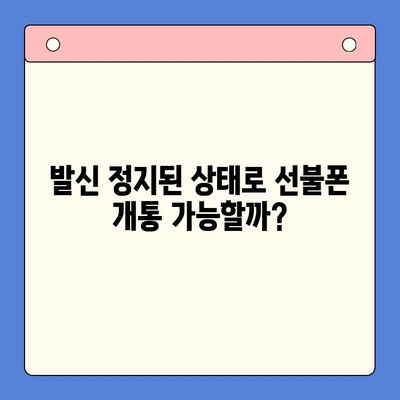 발신 정지된 상태로 선불폰 개통 가능할까?